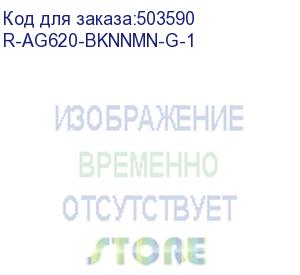 Код для заказа:503590
R-AG620-BKNNMN-G-1

ИЗОБРАЖЕНИЕ
ВРЕМЕННО
ОТСУТСТВУЕТ
STORE